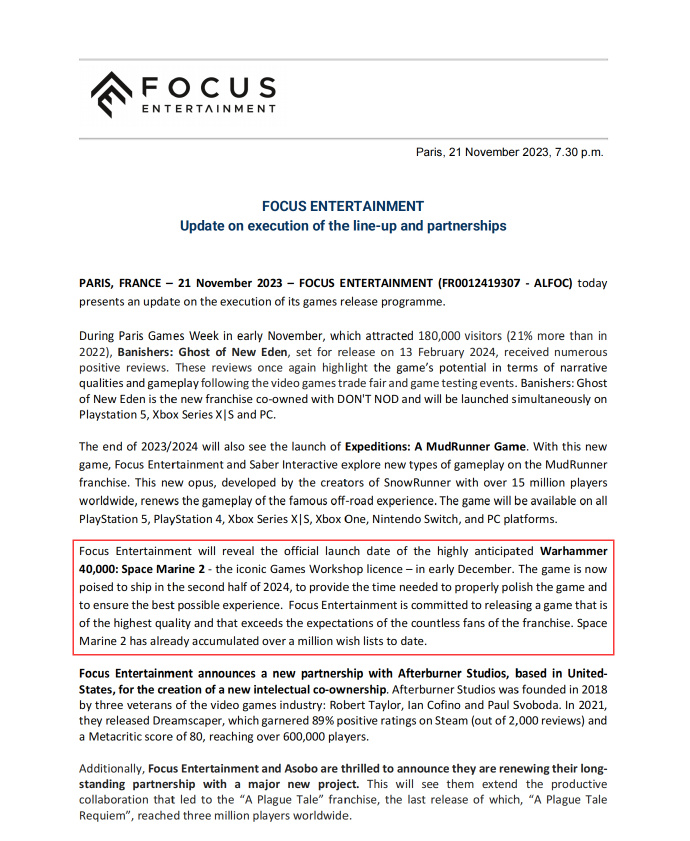 FOCUS
ENTERTAINMENT

Paris, 21 November 2023, 7.30 p.m.

FOCUS ENTERTAINMENT
Update on execution of the line-up and partnerships

PARIS, FRANCE – 21 November 2023 – FOCUS ENTERTAINMENT (FR0012419307 - ALFOC) today presents an update on the execution of its games release programme.

During Paris Games Week in early November, which attracted 180,000 visitors (21% more than in 2022), Banishers: Ghost of New Eden, set for release on 13 February 2024, received numerous positive reviews. These reviews once again highlight the game's potential in terms of narrative qualities and gameplay following the video games trade fair and game testing events. Banishers: Ghost of New Eden is the new franchise co-owned with DON'T NOD and will be launched simultaneously on Playstation 5, Xbox Series X|S and PC.

The end of 2023/2024 will also see the launch of Expeditions: A MudRunner Game. With this new game, Focus Entertainment and Saber Interactive explore new types of gameplay on the MudRunner franchise. This new opus, developed by the creators of SnowRunner with over 15 million players worldwide, renews the gameplay of the famous off-road experience. The game will be available on all PlayStation 5, PlayStation 4, Xbox Series X|S, Xbox One, Nintendo Switch, and PC platforms.

Focus Entertainment will reveal the official launch date of the highly anticipated Warhammer 40,000: Space Marine 2 - the iconic Games Workshop licence – in early December. The game is now poised to ship in the second half of 2024, to provide the time needed to properly polish the game and to ensure the best possible experience. Focus Entertainment is committed to releasing a game that is of the highest quality and that exceeds the expectations of the countless fans of the franchise. Space Marine 2 has already accumulated over a million wish lists to date.

Focus Entertainment announces a new partnership with Afterburner Studios, based in United-States, for the creation of a new intelectual co-ownership. Afterburner Studios was founded in 2018 by three veterans of the video games industry: Robert Taylor, Ian Cofino and Paul Svoboda. In 2021, they released Dreamscaper, which garnered 89% positive ratings on Steam (out of 2,000 reviews) and a Metacritic score of 80, reaching over 600,000 players.

Additionally, Focus Entertainment and Asobo are thrilled to announce they are renewing their long-standing partnership with a major new project. This will see them extend the productive collaboration that led to the "A Plague Tale" franchise, the last release of which, "A Plague Tale Requiem", reached three million players worldwide.